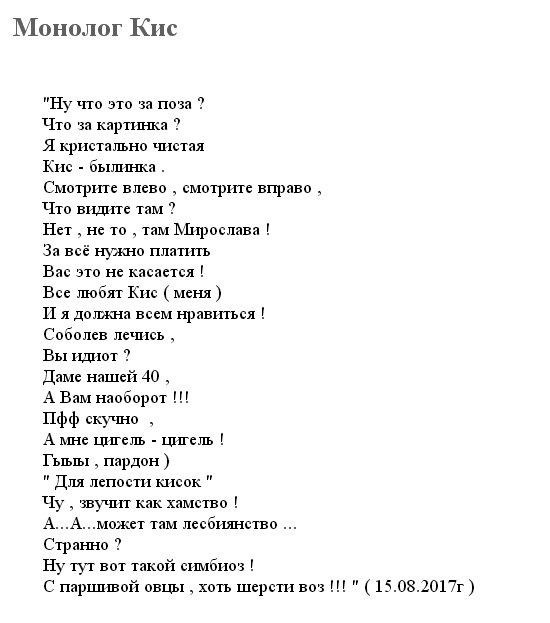 Монолог Кис

"Ну что это за поза ?
Что за картинка ?
Я кристально чистая
Кис - былинка .
Смотрите влево , смотрите вправо ,
Что видите там ?
Нет , не то , там Мирослава !
За всё нужно платить
Вас это не касается !
Все любят Кис ( меня )
И я должна всем нравиться !
Соболев лечись ,
Вы идиот ?
Даме нашей 40 ,
А Вам наоборот !!!
Пфф скучно ,
А мне цигель - цигель !
Гыыы , пардон )
" Для лепости кисок "
Чу , звучит как хамство !
А...А...может там лесбиянство ...
Странно ?
Ну тут вот такой симбиоз !
С паршивой овцы , хоть шерсти воз !!! " ( 15.08.2017г )